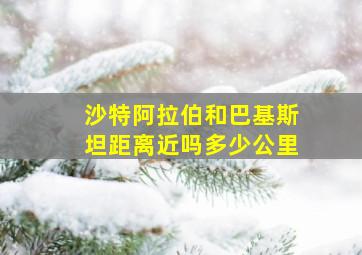 沙特阿拉伯和巴基斯坦距离近吗多少公里